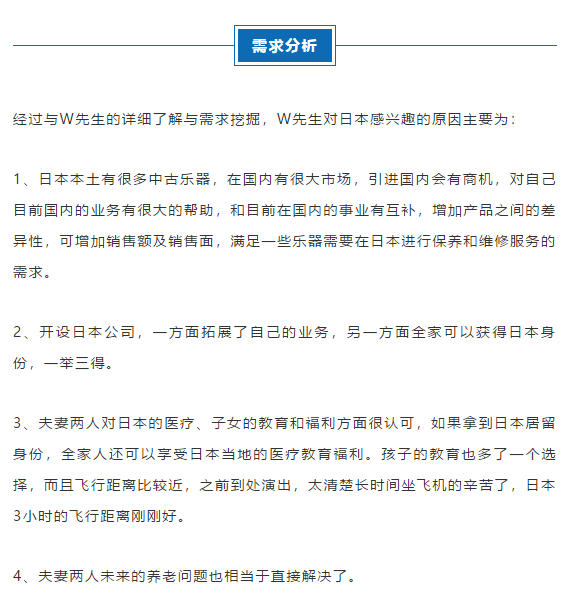 需求分析

经过与W先生的详细了解与需求挖掘，W先生对日本感兴趣的原因主要为：

1、日本本土有很多中古乐器，在国内有很大市场，引进国内会有商机，对自己目前国内的业务有很大的帮助，和目前在国内的事业有互补，增加产品之间的差异性，可增加销售额及销售面，满足一些乐器需要在日本进行保养和维修服务的需求。

2、开设日本公司，一方面拓展了自己的业务，另一方面全家可以获得日本身份，一举三得。

3、夫妻两人对日本的医疗、子女的教育和福利方面很认可，如果拿到日本居留身份，全家人还可以享受日本当地的医疗教育福利。孩子的教育也多了一个选择，而且飞行距离比较近，之前到处演出，太清楚长时间坐飞机的辛苦了，日本3小时的飞行距离刚刚好。

4、夫妻两人未来的养老问题也相当于直接解决了。